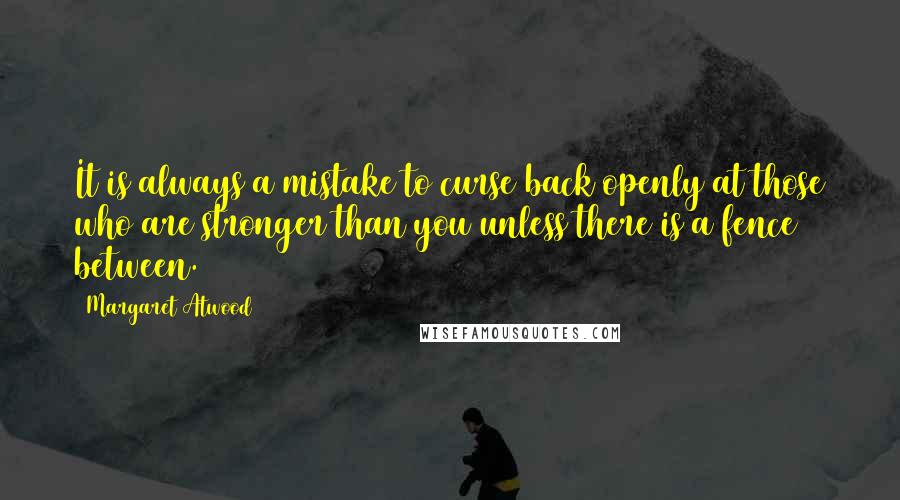 It is always a mistake to curse back openly at those who are stronger than you unless there is a fence between.

Margaret Atwood

WISEFAMOUSQUOTES.COM